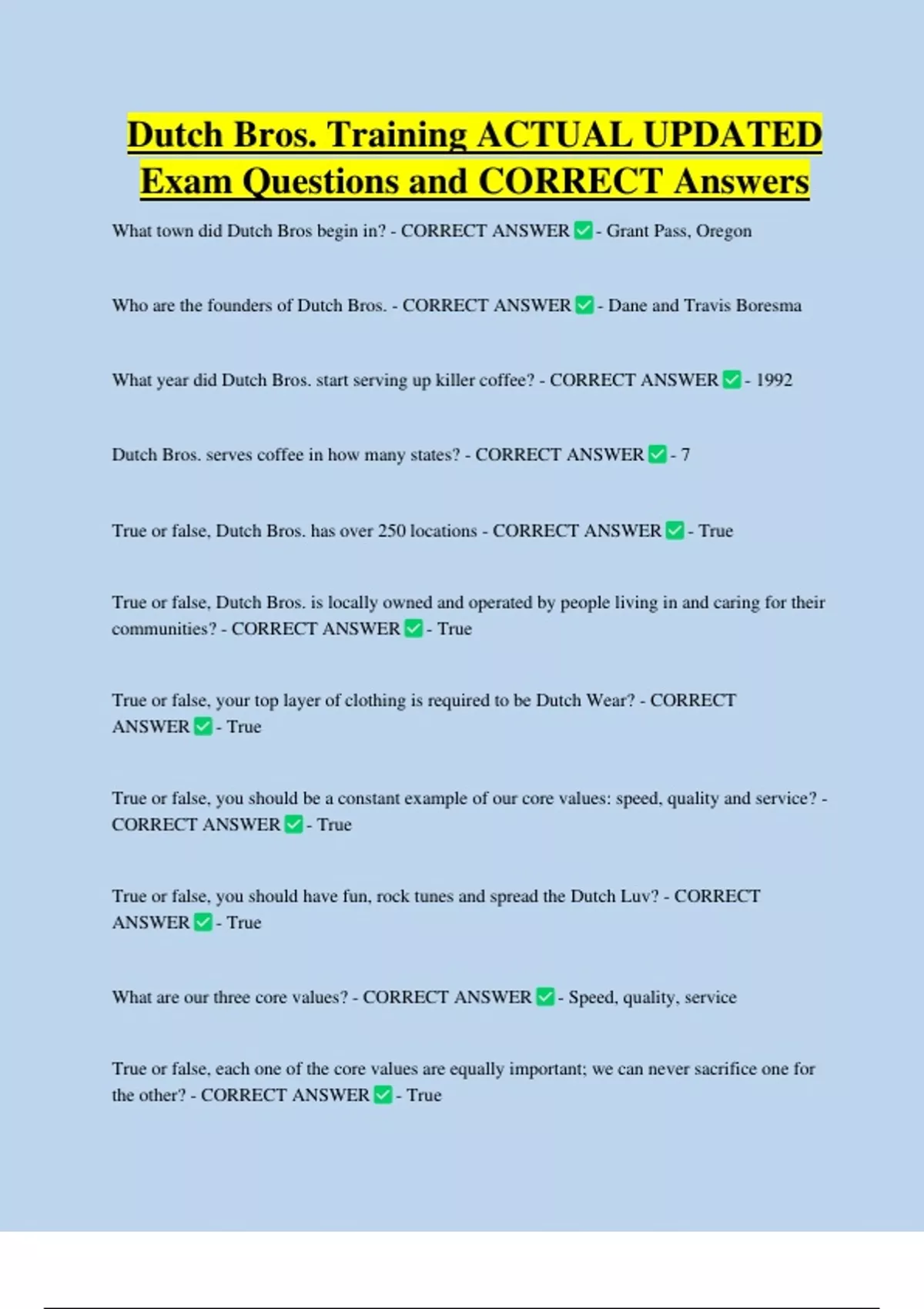 Dutch Bros. Training ACTUAL UPDATED Exam Questions and CORRECT Answers

What town did Dutch Bros begin in? - CORRECT ANSWER ✅ - Grant Pass, Oregon

Who are the founders of Dutch Bros. - CORRECT ANSWER ✅ - Dane and Travis Boresma

What year did Dutch Bros. start serving up killer coffee? - CORRECT ANSWER ✅ - 1992

Dutch Bros. serves coffee in how many states? - CORRECT ANSWER ✅ - 7

True or false, Dutch Bros. has over 250 locations - CORRECT ANSWER ✅ - True

True or false, Dutch Bros. is locally owned and operated by people living in and caring for their communities? - CORRECT ANSWER ✅ - True

True or false, your top layer of clothing is required to be Dutch Wear? - CORRECT ANSWER ✅ - True

True or false, you should be a constant example of our core values: speed, quality and service? - CORRECT ANSWER ✅ - True

True or false, you should have fun, rock tunes and spread the Dutch Luv? - CORRECT ANSWER ✅ - True

What are our three core values? - CORRECT ANSWER ✅ - Speed, quality, service

True or false, each one of the core values are equally important; we can never sacrifice one for the other? - CORRECT ANSWER ✅ - True